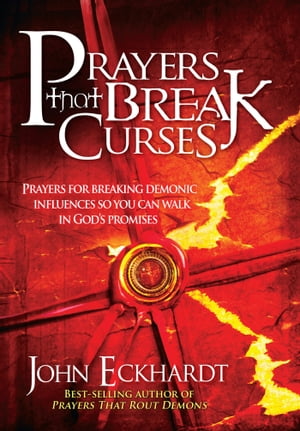 PRAYERS that BREAK CURSES

PRAYERS FOR BREAKING DEMONIC INFLUENCES SO YOU CAN WALK IN GOD'S PROMISES

JOHN ECKHARDT

BEST-SELLING AUTHOR OF PRAYERS THAT ROUT DEMONS